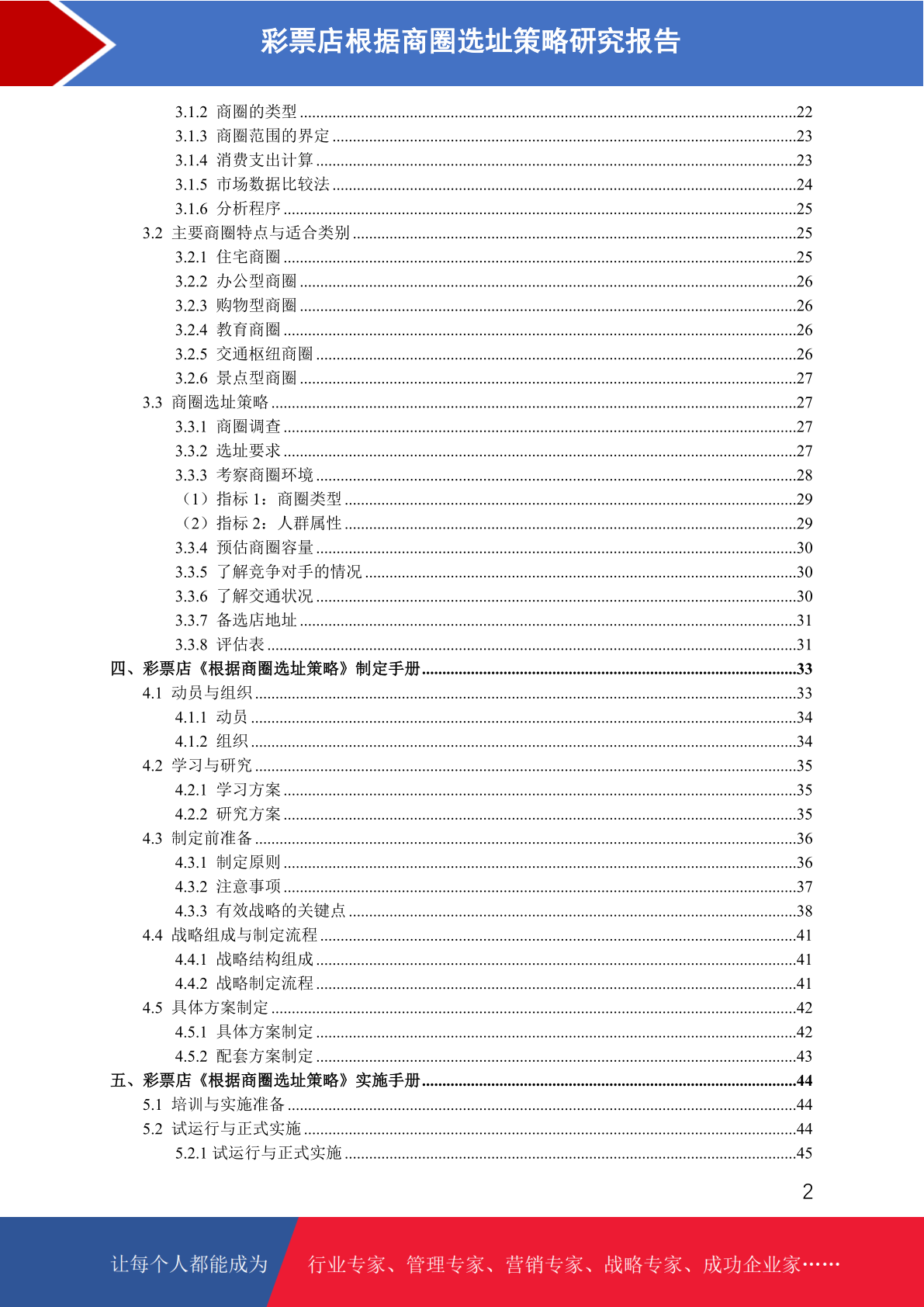 彩票店根据商圈选址策略研究报告

3.1.2 商圈的类型 ........22
3.1.3 商圈范围的界定 ........23
3.1.4 消费支出计算 ........23
3.1.5 市场数据比较法 ........24
3.1.6 分析程序 ........25
3.2 主要商圈特点与适合类别 ........25
3.2.1 住宅商圈 ........25
3.2.2 办公型商圈 ........26
3.2.3 购物型商圈 ........26
3.2.4 教育商圈 ........26
3.2.5 交通枢纽商圈 ........26
3.2.6 景点型商圈 ........27
3.3 商圈选址策略 ........27
3.3.1 商圈调查 ........27
3.3.2 选址要求 ........27
3.3.3 考察商圈环境 ........28
（1）指标 1：商圈类型 ........29
（2）指标 2：人群属性 ........29
3.3.4 预估商圈容量 ........30
3.3.5 了解竞争对手的情况 ........30
3.3.6 了解交通状况 ........30
3.3.7 备选店地址 ........31
3.3.8 评估表 ........31
四、彩票店《根据商圈选址策略》制定手册 ........33
4.1 动员与组织 ........33
4.1.1 动员 ........34
4.1.2 组织 ........34
4.2 学习与研究 ........35
4.2.1 学习方案 ........35
4.2.2 研究方案 ........35
4.3 制定前准备 ........36
4.3.1 制定原则 ........36
4.3.2 注意事项 ........37
4.3.3 有效战略的关键点 ........38
4.4 战略组成与制定流程 ........41
4.4.1 战略结构组成 ........41
4.4.2 战略制定流程 ........41
4.5 具体方案制定 ........42
4.5.1 具体方案制定 ........42
4.5.2 配套方案制定 ........43
五、彩票店《根据商圈选址策略》实施手册 ........44
5.1 培训与实施准备 ........44
5.2 试运行与正式实施 ........44
5.2.1 试运行与正式实施 ........45

2

让每个人都能成为 行业专家、管理专家、营销专家、战略专家、成功企业家……